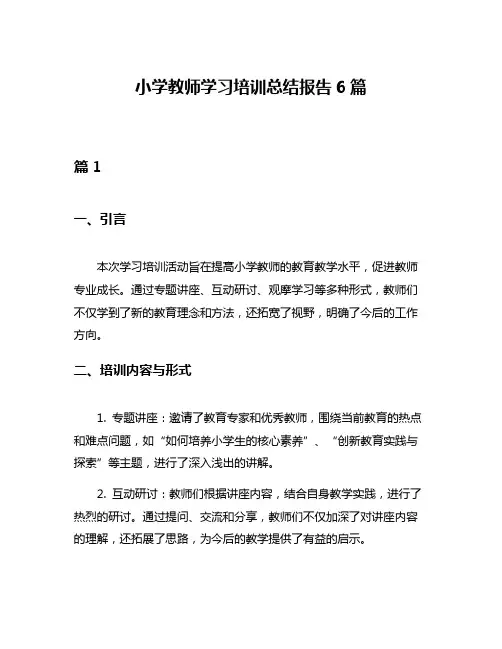 小学教师学习培训总结报告 6 篇

篇 1

一、引言

本次学习培训活动旨在提高小学教师的教育教学水平，促进教师专业成长。通过专题讲座、互动研讨、观摩学习等多种形式，教师们不仅学到了新的教育理念和方法，还拓宽了视野，明确了今后的工作方向。

二、培训内容与形式

1. 专题讲座：邀请了教育专家和优秀教师，围绕当前教育的热点和难点问题，如“如何培养小学生的核心素养”、“创新教育实践与探索”等主题，进行了深入浅出的讲解。

2. 互动研讨：教师们根据讲座内容，结合自身教学实践，进行了热烈的研讨。通过提问、交流和分享，教师们不仅加深了对讲座内容的理解，还拓展了思路，为今后的教学提供了有益的启示。